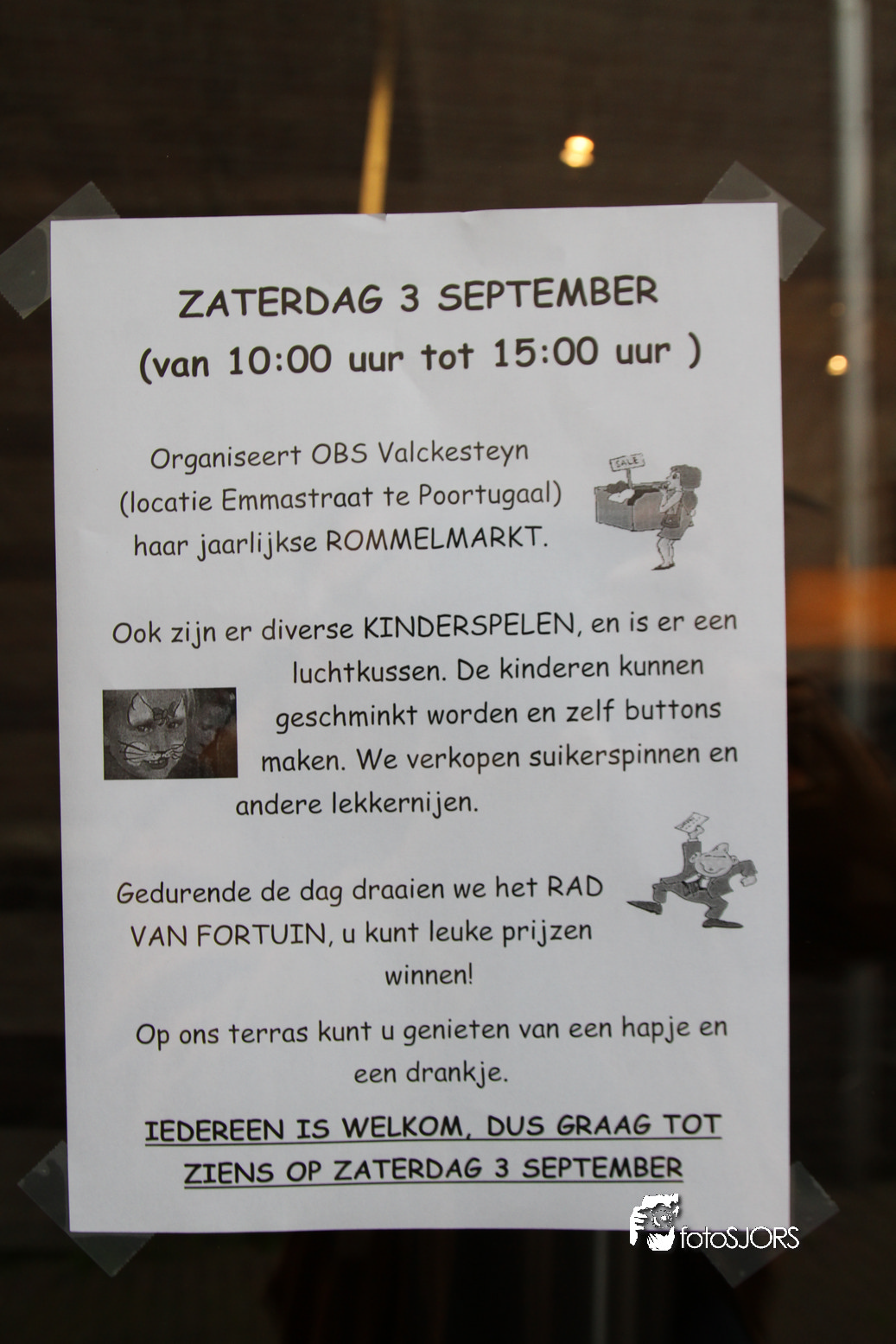 ZATERDAG 3 SEPTEMBER
(van 10:00 uur tot 15:00 uur )

Organiseert OBS Valckesteyn (locatie Emmastraat te Poortugaal) haar jaarlijkse ROMMELMARKT.

SALE

Ook zijn er diverse KINDERSPELEN, en is er een luchtkussen. De kinderen kunnen geschminkt worden en zelf buttons maken. We verkopen suikerspinnen en andere lekkernijen.

Gedurende de dag draaien we het RAD VAN FORTUIN, u kunt leuke prijzen winnen!

Op ons terras kunt u genieten van een hapje en een drankje.

IEDEREEN IS WELKOM, DUS GRAAG TOT ZIENS OP ZATERDAG 3 SEPTEMBER

fotoSJORS